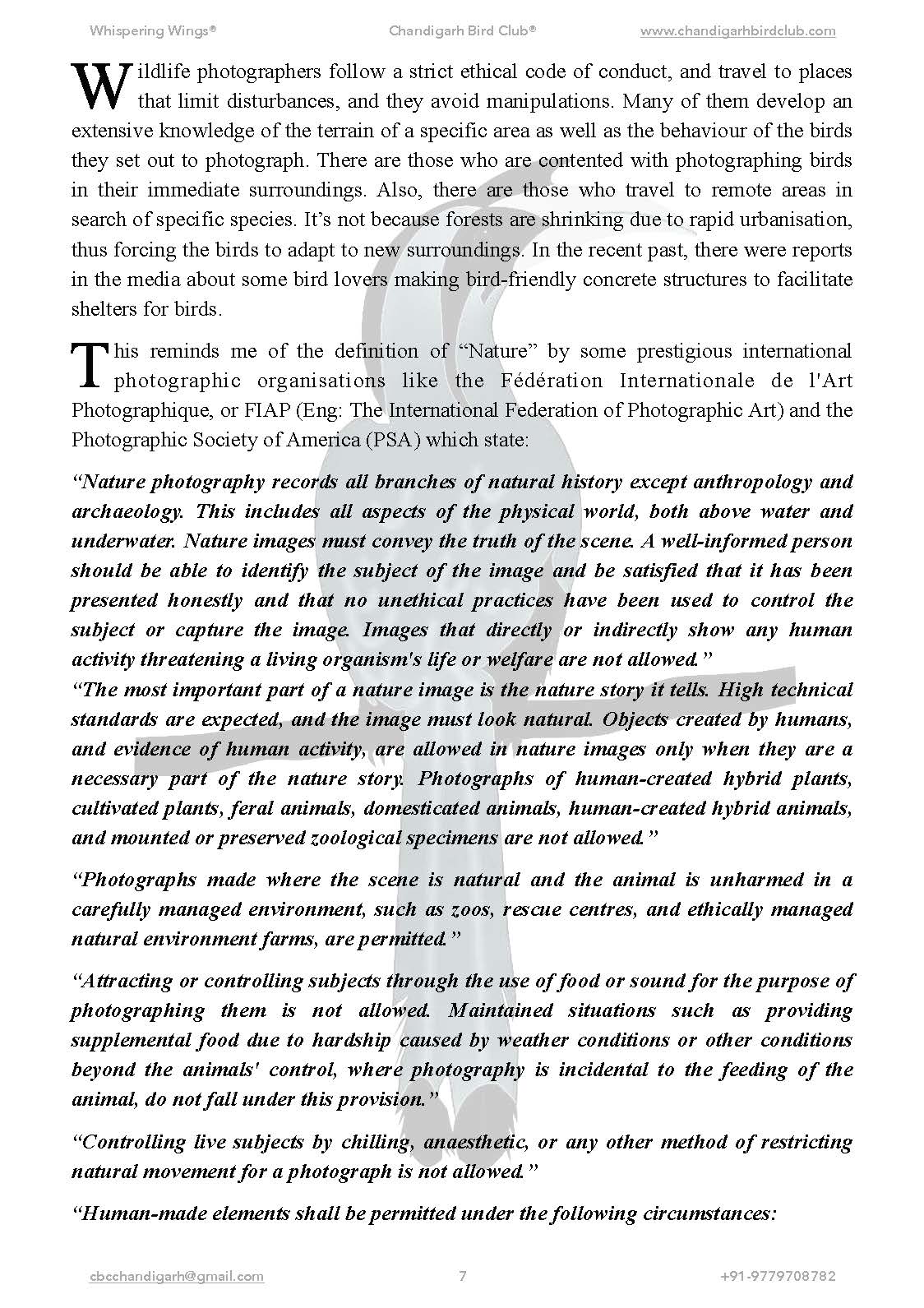 Whispering Wings® Chandigarh Bird Club® www.chandigarhbirdclub.com

Wildlife photographers follow a strict ethical code of conduct, and travel to places that limit disturbances, and they avoid manipulations. Many of them develop an extensive knowledge of the terrain of a specific area as well as the behaviour of the birds they set out to photograph. There are those who are contented with photographing birds in their immediate surroundings. Also, there are those who travel to remote areas in search of specific species. It's not because forests are shrinking due to rapid urbanisation, thus forcing the birds to adapt to new surroundings. In the recent past, there were reports in the media about some bird lovers making bird-friendly concrete structures to facilitate shelters for birds.

This reminds me of the definition of "Nature" by some prestigious international photographic organisations like the Fédération Internationale de l'Art Photographique, or FIAP (Eng: The International Federation of Photographic Art) and the Photographic Society of America (PSA) which state:

"Nature photography records all branches of natural history except anthropology and archaeology. This includes all aspects of the physical world, both above water and underwater. Nature images must convey the truth of the scene. A well-informed person should be able to identify the subject of the image and be satisfied that it has been presented honestly and that no unethical practices have been used to control the subject or capture the image. Images that directly or indirectly show any human activity threatening a living organism's life or welfare are not allowed."
"The most important part of a nature image is the nature story it tells. High technical standards are expected, and the image must look natural. Objects created by humans, and evidence of human activity, are allowed in nature images only when they are a necessary part of the nature story. Photographs of human-created hybrid plants, cultivated plants, feral animals, domesticated animals, human-created hybrid animals, and mounted or preserved zoological specimens are not allowed."

"Photographs made where the scene is natural and the animal is unharmed in a carefully managed environment, such as zoos, rescue centres, and ethically managed natural environment farms, are permitted."

"Attracting or controlling subjects through the use of food or sound for the purpose of photographing them is not allowed. Maintained situations such as providing supplemental food due to hardship caused by weather conditions or other conditions beyond the animals' control, where photography is incidental to the feeding of the animal, do not fall under this provision."

"Controlling live subjects by chilling, anaesthetic, or any other method of restricting natural movement for a photograph is not allowed."

"Human-made elements shall be permitted under the following circumstances:

cbcchandigarh@gmail.com 7 +91-9779708782